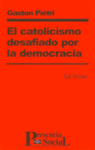 Gaston Piétri

El catolicismo desafiado por la democracia

Sal Terrae

Presencia Social